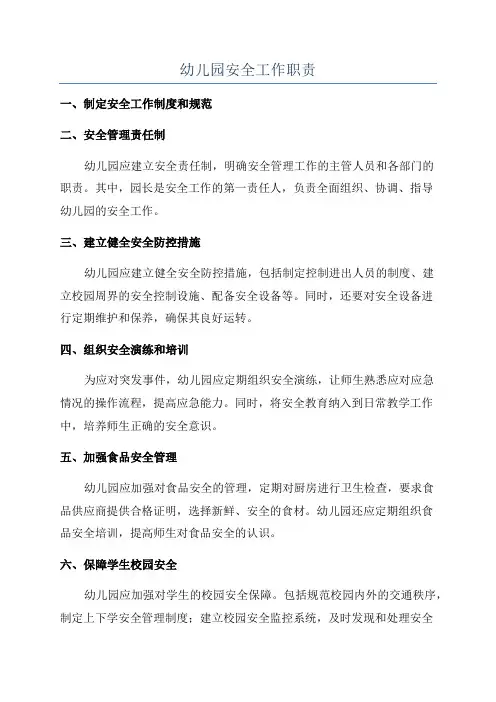 幼儿园安全工作职责

一、制定安全工作制度和规范

二、安全管理责任制

幼儿园应建立安全责任制，明确安全管理工作的主管人员和各部门的职责。其中，园长是安全工作的第一责任人，负责全面组织、协调、指导幼儿园的安全工作。

三、建立健全安全防控措施

幼儿园应建立健全安全防控措施，包括制定控制进出人员的制度、建立校园周界的安全控制设施、配备安全设备等。同时，还要对安全设备进行定期维护和保养，确保其良好运转。

四、组织安全演练和培训

为应对突发事件，幼儿园应定期组织安全演练，让师生熟悉应对应急情况的操作流程，提高应急能力。同时，将安全教育纳入到日常教学工作中，培养师生正确的安全意识。

五、加强食品安全管理

幼儿园应加强对食品安全的管理，定期对厨房进行卫生检查，要求食品供应商提供合格证明，选择新鲜、安全的食材。幼儿园还应定期组织食品安全培训，提高师生对食品安全的认识。

六、保障学生校园安全

幼儿园应加强对学生的校园安全保障。包括规范校园内外的交通秩序，制定上下学安全管理制度；建立校园安全监控系统，及时发现和处理安全